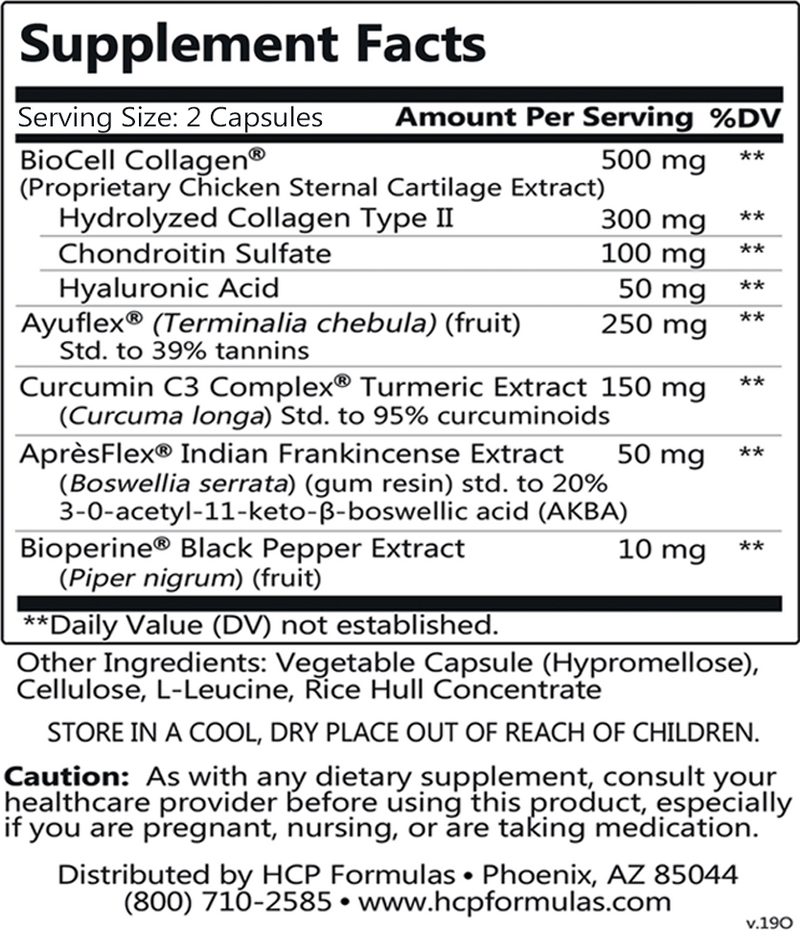 Supplement Facts

| Serving Size: 2 Capsules | Amount Per Serving | %DV |
|---|---|---|
| BioCell Collagen® (Proprietary Chicken Sternal Cartilage Extract) | 500 mg | ** |
| Hydrolyzed Collagen Type II | 300 mg | ** |
| Chondroitin Sulfate | 100 mg | ** |
| Hyaluronic Acid | 50 mg | ** |
| Ayuflex® (Terminalia chebula) (fruit) Std. to 39% tannins | 250 mg | ** |
| Curcumin C3 Complex® Turmeric Extract (Curcuma longa) Std. to 95% curcuminoids | 150 mg | ** |
| AprèsFlex® Indian Frankincense Extract (Boswellia serrata) (gum resin) std. to 20% 3-0-acetyl-11-keto-β-boswellic acid (AKBA) | 50 mg | ** |
| Bioperine® Black Pepper Extract (Piper nigrum) (fruit) | 10 mg | ** |

**Daily Value (DV) not established.

Other Ingredients: Vegetable Capsule (Hypromellose), Cellulose, L-Leucine, Rice Hull Concentrate

STORE IN A COOL, DRY PLACE OUT OF REACH OF CHILDREN.

Caution: As with any dietary supplement, consult your healthcare provider before using this product, especially if you are pregnant, nursing, or are taking medication.

Distributed by HCP Formulas • Phoenix, AZ 85044
(800) 710-2585 • www.hcpformulas.com

v.19O